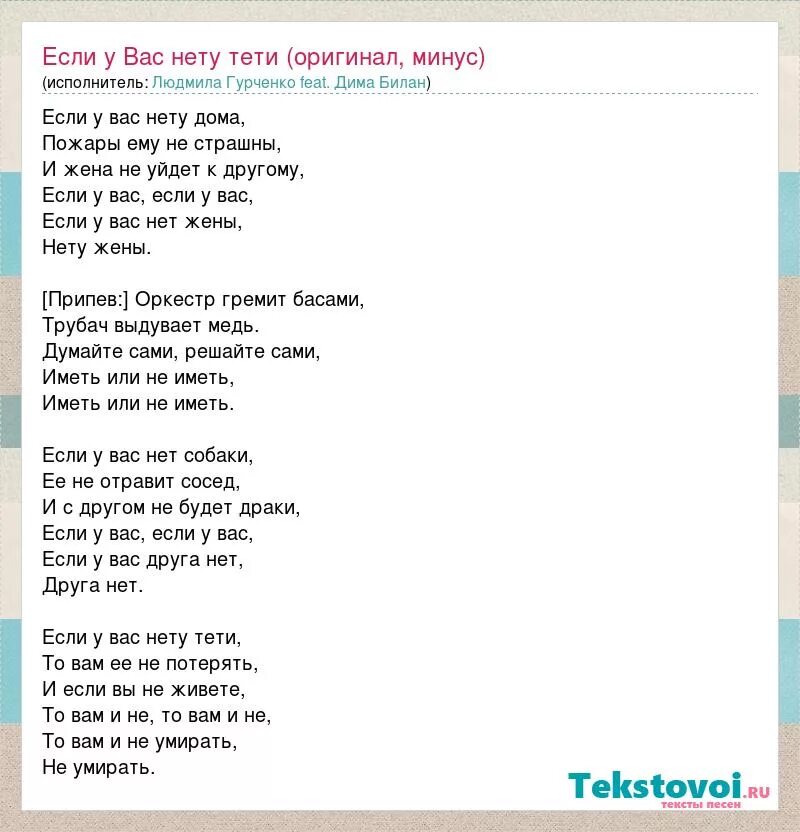 Если у Вас нету тети (оригинал, минус)
(исполнитель: Людмила Гурченко feat. Дима Билан)

Если у вас нету дома,
Пожары ему не страшны,
И жена не уйдет к другому,
Если у вас, если у вас,
Если у вас нет жены,
Нету жены.

[Припев:] Оркестр гремит басами,
Трубач выдувает медь.
Думайте сами, решайте сами,
Иметь или не иметь,
Иметь или не иметь.

Если у вас нет собаки,
Ее не отравит сосед,
И с другом не будет драки,
Если у вас, если у вас,
Если у вас друга нет,
Друга нет.

Если у вас нету тети,
То вам ее не потерять,
И если вы не живете,
То вам и не, то вам и не,
То вам и не умирать,
Не умирать.

Tekstovoi.ru
тексты песен